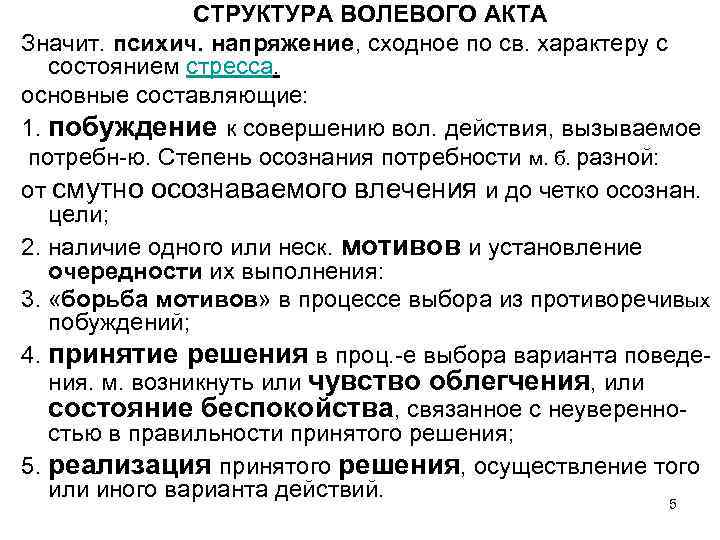 СТРУКТУРА ВОЛЕВОГО АКТА

Значит. психич. напряжение, сходное по св. характеру с состоянием стресса.

основные составляющие:

1. побуждение к совершению вол. действия, вызываемое потребн-ю. Степень осознания потребности м. б. разной:

от смутно осознаваемого влечения и до четко осознан. цели;

2. наличие одного или неск. мотивов и установление очередности их выполнения:

3. «борьба мотивов» в процессе выбора из противоречивых побуждений;

4. принятие решения в проц.-е выбора варианта поведения. м. возникнуть или чувство облегчения, или состояние беспокойства, связанное с неуверенностью в правильности принятого решения;

5. реализация принятого решения, осуществление того или иного варианта действий.

5